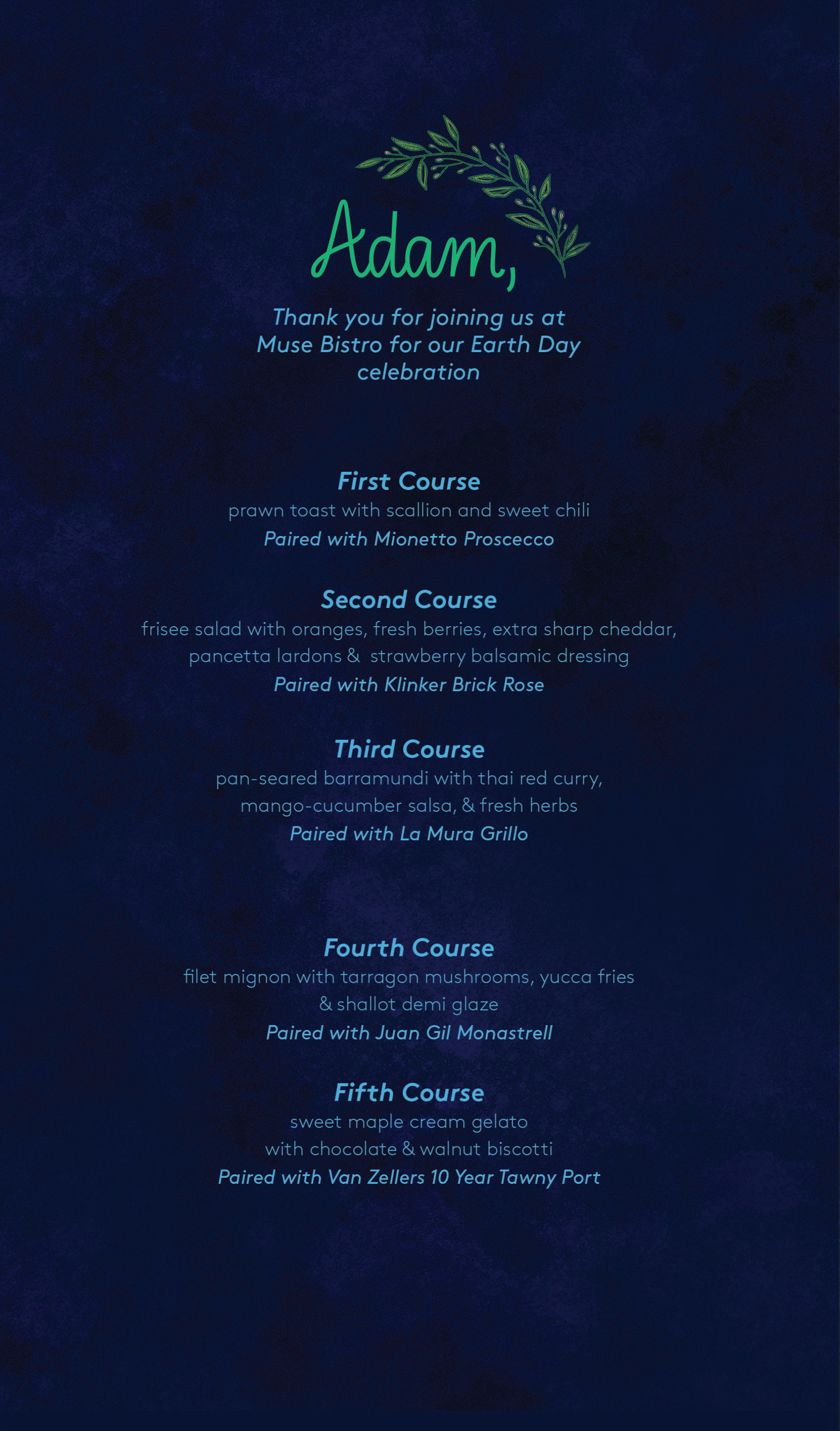 Adam,

Thank you for joining us at Muse Bistro for our Earth Day celebration

First Course
prawn toast with scallion and sweet chili
Paired with Mionetto Proscecco

Second Course
frisee salad with oranges, fresh berries, extra sharp cheddar, pancetta lardons & strawberry balsamic dressing
Paired with Klinker Brick Rose

Third Course
pan-seared barramundi with thai red curry, mango-cucumber salsa, & fresh herbs
Paired with La Mura Grillo

Fourth Course
filet mignon with tarragon mushrooms, yucca fries & shallot demi glaze
Paired with Juan Gil Monastrell

Fifth Course
sweet maple cream gelato with chocolate & walnut biscotti
Paired with Van Zellers 10 Year Tawny Port